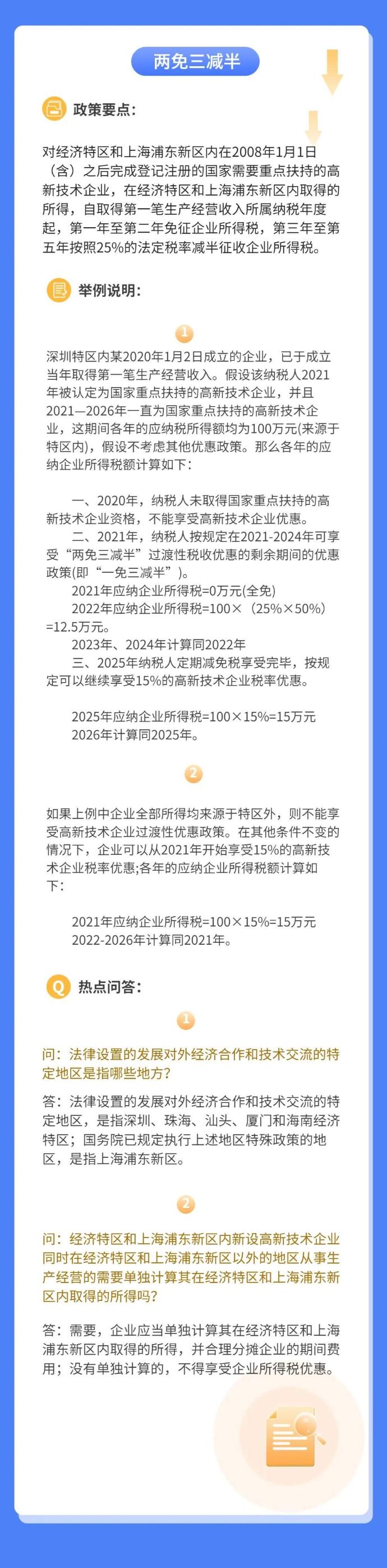 两免三减半

政策要点：

对经济特区和上海浦东新区内在2008年1月1日（含）之后完成登记注册的国家需要重点扶持的高新技术企业，在经济特区和上海浦东新区内取得的所得，自取得第一笔生产经营收入所属纳税年度起，第一年至第二年免征企业所得税，第三年至第五年按照25%的法定税率减半征收企业所得税。

举例说明：

1

深圳特区内某2020年1月2日成立的企业，已于成立当年取得第一笔生产经营收入。假设该纳税人2021年被认定为国家重点扶持的高新技术企业，并且2021—2026年一直为国家重点扶持的高新技术企业，这期间各年的应纳税所得额均为100万元(来源于特区内)，假设不考虑其他优惠政策。那么各年的应纳企业所得税额计算如下：

一、2020年，纳税人未取得国家重点扶持的高新技术企业资格，不能享受高新技术企业优惠。

二、2021年，纳税人按规定在2021-2024年可享受“两免三减半”过渡性税收优惠的剩余期间的优惠政策(即“一免三减半”)。

2021年应纳企业所得税=0万元(全免)

2022年应纳企业所得税=100×（25%×50%）=12.5万元。

2023年、2024年计算同2022年

三、2025年纳税人定期减免税享受完毕，按规定可以继续享受15%的高新技术企业税率优惠。

2025年应纳企业所得税=100×15%=15万元

2026年计算同2025年。

2

如果上例中企业全部所得均来源于特区外，则不能享受高新技术企业过渡性优惠政策。在其他条件不变的情况下，企业可以从2021年开始享受15%的高新技术企业税率优惠;各年的应纳企业所得税额计算如下：

2021年应纳企业所得税=100×15%=15万元

2022-2026年计算同2021年。

热点问答：

1

问：法律设置的发展对外经济合作和技术交流的特定地区是指哪些地方?

答：法律设置的发展对外经济合作和技术交流的特定地区，是指深圳、珠海、汕头、厦门和海南经济特区；国务院已规定执行上述地区特殊政策的地区，是指上海浦东新区。

2

问：经济特区和上海浦东新区内新设高新技术企业同时在经济特区和上海浦东新区以外的地区从事生产经营的需要单独计算其在经济特区和上海浦东新区内取得的所得吗?

答：需要，企业应当单独计算其在经济特区和上海浦东新区内取得的所得，并合理分摊企业的期间费用；没有单独计算的，不得享受企业所得税优惠。